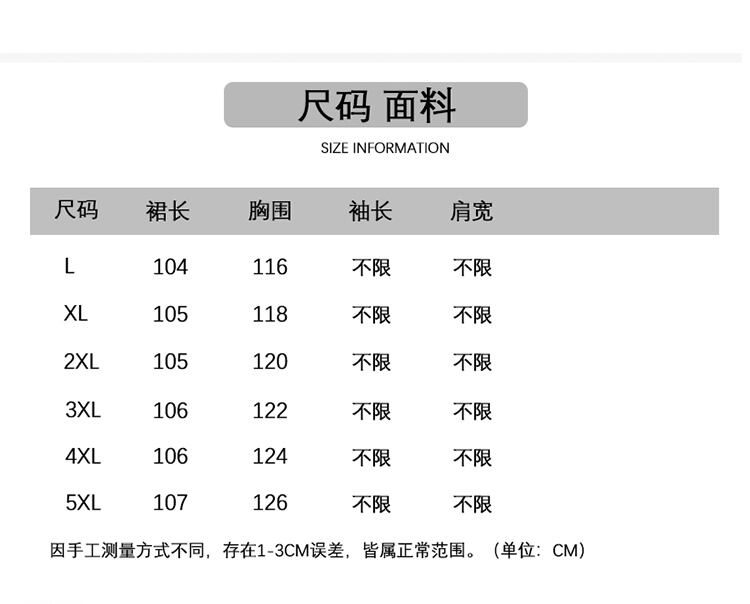 尺码 面料

SIZE INFORMATION

| 尺码 | 裙长 | 胸围 | 袖长 | 肩宽 |
|---|---|---|---|---|
| L | 104 | 116 | 不限 | 不限 |
| XL | 105 | 118 | 不限 | 不限 |
| 2XL | 105 | 120 | 不限 | 不限 |
| 3XL | 106 | 122 | 不限 | 不限 |
| 4XL | 106 | 124 | 不限 | 不限 |
| 5XL | 107 | 126 | 不限 | 不限 |

因手工测量方式不同，存在1-3CM误差，皆属正常范围。（单位：CM）